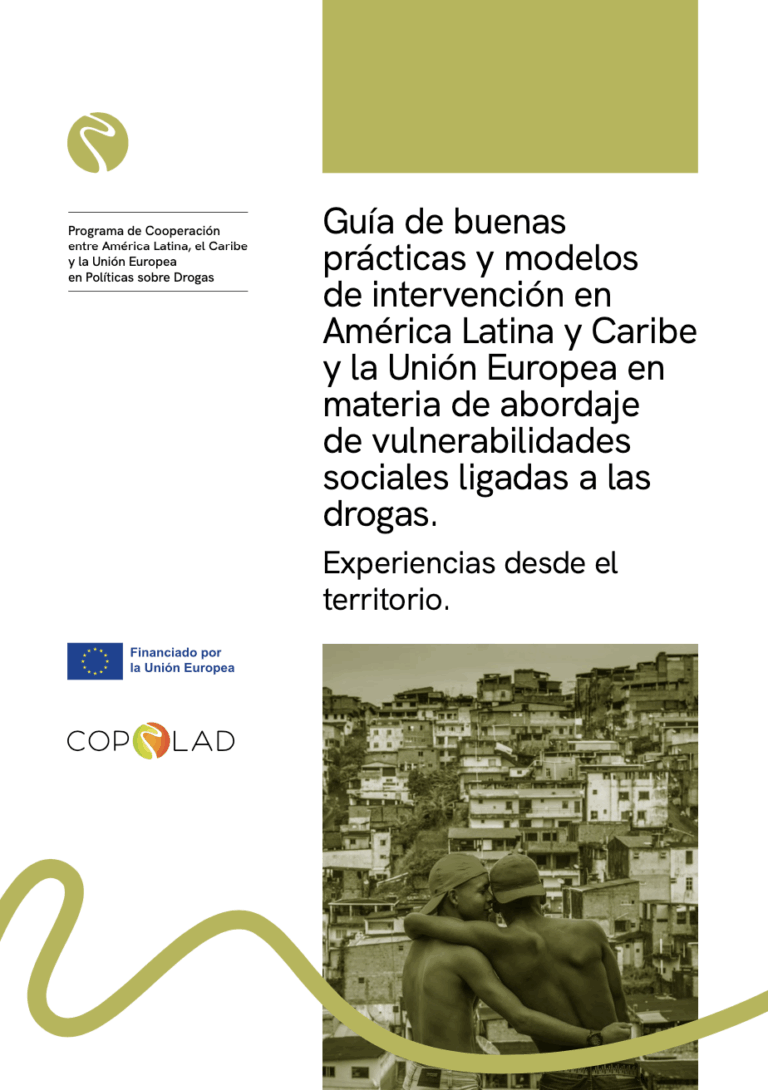 Programa de Cooperación entre América Latina, el Caribe y la Unión Europea en Políticas sobre Drogas

Guía de buenas prácticas y modelos de intervención en América Latina y Caribe y la Unión Europea en materia de abordaje de vulnerabilidades sociales ligadas a las drogas.

Experiencias desde el territorio.

Financiado por la Unión Europea

COPOLAD